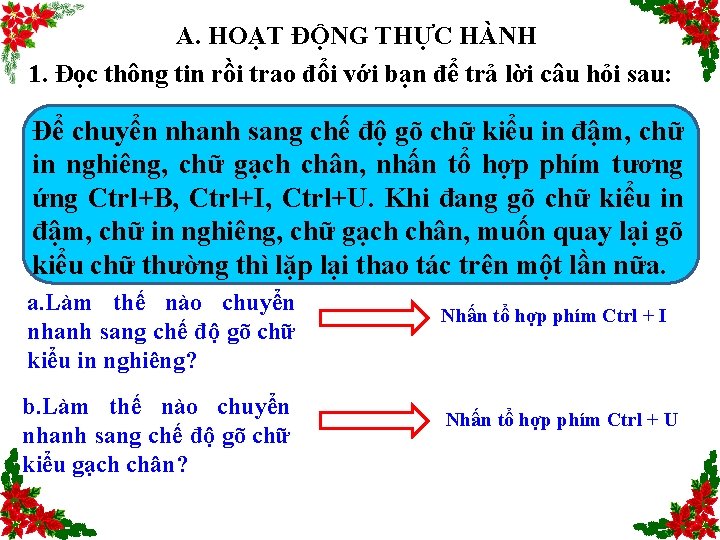 A. HOẠT ĐỘNG THỰC HÀNH

1. Đọc thông tin rồi trao đổi với bạn để trả lời câu hỏi sau:

Để chuyển nhanh sang chế độ gõ chữ kiểu in đậm, chữ in nghiêng, chữ gạch chân, nhấn tổ hợp phím tương ứng Ctrl+B, Ctrl+I, Ctrl+U. Khi đang gõ chữ kiểu in đậm, chữ in nghiêng, chữ gạch chân, muốn quay lại gõ kiểu chữ thường thì lặp lại thao tác trên một lần nữa.

a.Làm thế nào chuyển nhanh sang chế độ gõ chữ kiểu in nghiêng?

Nhấn tổ hợp phím Ctrl + I

b.Làm thế nào chuyển nhanh sang chế độ gõ chữ kiểu gạch chân?

Nhấn tổ hợp phím Ctrl + U